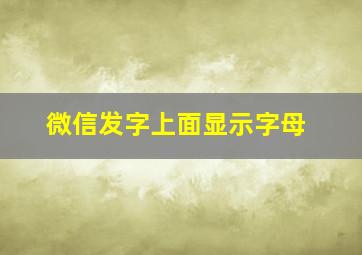 微信发字上面显示字母